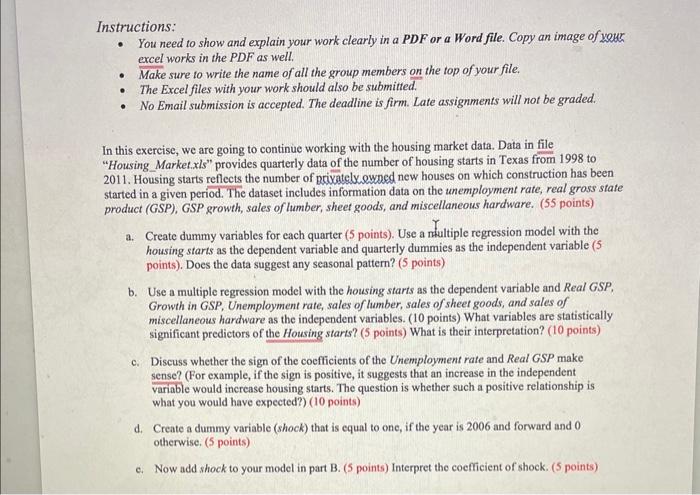 Instructions:
• You need to show and explain your work clearly in a PDF or a Word file. Copy an image of your excel works in the PDF as well.
• Make sure to write the name of all the group members on the top of your file.
• The Excel files with your work should also be submitted.
• No Email submission is accepted. The deadline is firm. Late assignments will not be graded.

In this exercise, we are going to continue working with the housing market data. Data in file "Housing_Market.xls" provides quarterly data of the number of housing starts in Texas from 1998 to 2011. Housing starts reflects the number of privately owned new houses on which construction has been started in a given period. The dataset includes information data on the unemployment rate, real gross state product (GSP), GSP growth, sales of lumber, sheet goods, and miscellaneous hardware. (55 points)

a. Create dummy variables for each quarter (5 points). Use a multiple regression model with the housing starts as the dependent variable and quarterly dummies as the independent variable (5 points). Does the data suggest any seasonal pattern? (5 points)

b. Use a multiple regression model with the housing starts as the dependent variable and Real GSP, Growth in GSP, Unemployment rate, sales of lumber, sales of sheet goods, and sales of miscellaneous hardware as the independent variables. (10 points) What variables are statistically significant predictors of the Housing starts? (5 points) What is their interpretation? (10 points)

c. Discuss whether the sign of the coefficients of the Unemployment rate and Real GSP make sense? (For example, if the sign is positive, it suggests that an increase in the independent variable would increase housing starts. The question is whether such a positive relationship is what you would have expected?) (10 points)

d. Create a dummy variable (shock) that is equal to one, if the year is 2006 and forward and 0 otherwise. (5 points)

e. Now add shock to your model in part B. (5 points) Interpret the coefficient of shock. (5 points)